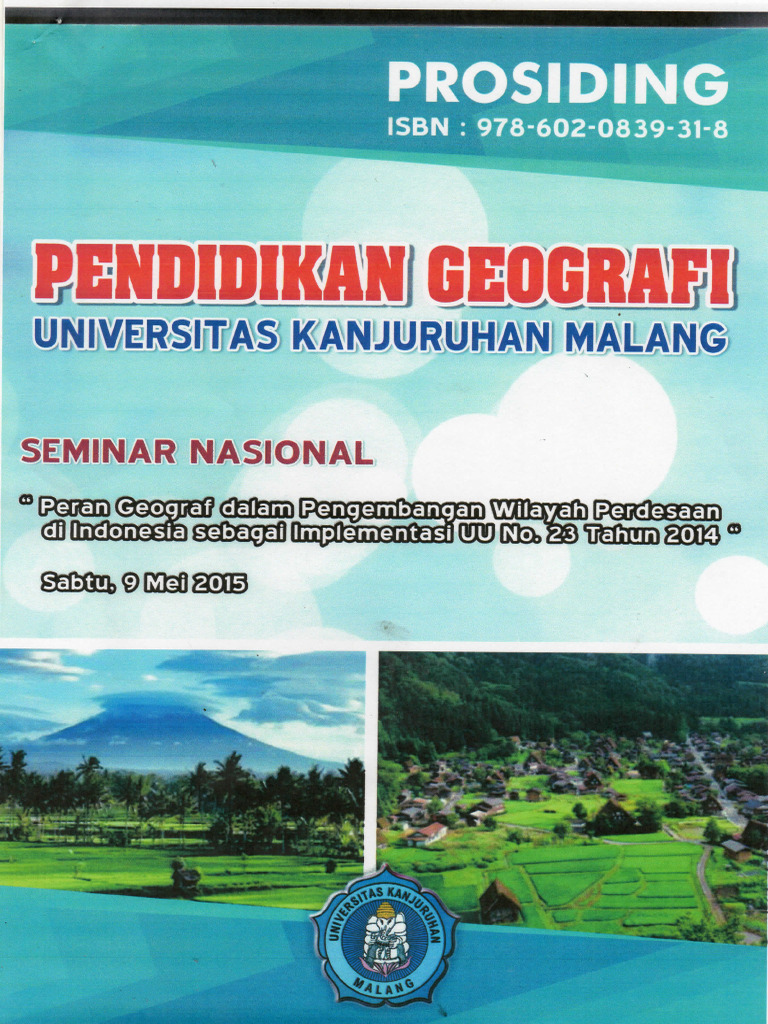 PROSIDING
ISBN : 978-602-0839-31-8

PENDIDIKAN GEOGRAFI
UNIVERSITAS KANJURUHAN MALANG

SEMINAR NASIONAL

" Peran Geograf dalam Pengembangan Wilayah Perdesaan di Indonesia sebagai Implementasi UU No. 23 Tahun 2014 "

Sabtu, 9 Mei 2015

UNIVERSITAS KANJURUHAN
MALANG